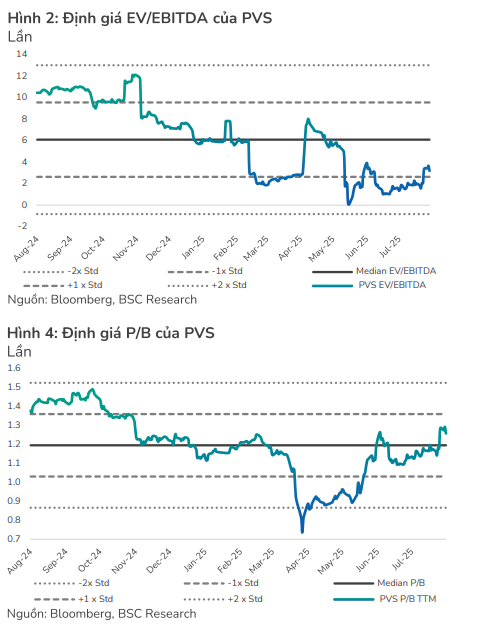 Hình 2: Định giá EV/EBITDA của PVS
Lần

14
12
10
8
6
4
2
0
-2

Aug-24
Sep-24
Oct-24
Nov-24
Dec-24
Jan-25
Feb-25
Mar-25
Apr-25
May-25
Jun-25
Jul-25

-2x Std
-1x Std
Median EV/EBITDA
+1 x Std
+2 x Std
PVS EV/EBITDA

Nguồn: Bloomberg, BSC Research

Hình 4: Định giá P/B của PVS
Lần

1.6
1.5
1.4
1.3
1.2
1.1
1.0
0.9
0.8
0.7

Aug-24
Sep-24
Oct-24
Nov-24
Dec-24
Jan-25
Feb-25
Mar-25
Apr-25
May-25
Jun-25
Jul-25

-2x Std
-1x Std
Median P/B
+1 x Std
+2 x Std
PVS P/B TTM

Nguồn: Bloomberg, BSC Research